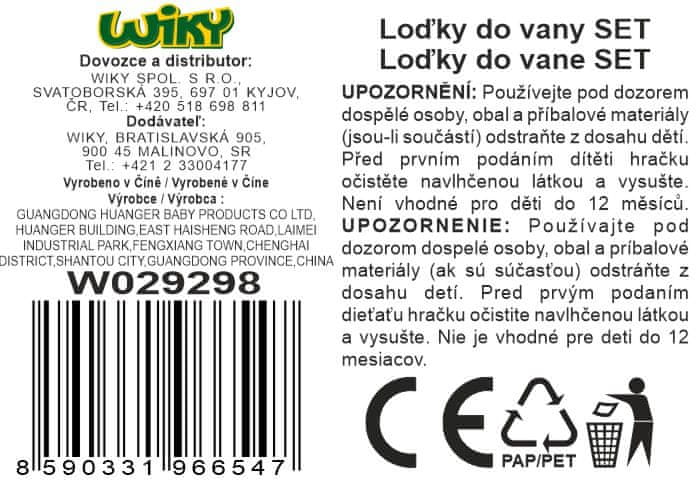 WIKY

Dovozce a distributor:
WIKY SPOL. S R.O.,
SVATOBORSKÁ 395, 697 01 KYJOV,
ČR, Tel.: +420 518 698 811
Dodávateľ:
WIKY, BRATISLAVSKÁ 905,
900 45 MALINOVO, SR
Tel.: +421 2 33004177
Vyrobeno v Číně / Vyrobené v Číne
Výrobce / Výrobca :
GUANGDONG HUANGER BABY PRODUCTS CO LTD,
HUANGER BUILDING,EAST HAISHENG ROAD,LAIMEI
INDUSTRIAL PARK,FENGXIANG TOWN,CHENGHAI
DISTRICT,SHANTOU CITY,GUANGDONG PROVINCE,CHINA

W029298

8 590331 966547

Loďky do vany SET
Loďky do vane SET

UPOZORNĚNÍ: Používejte pod dozorem dospělé osoby, obal a příbalové materiály (jsou-li součástí) odstraňte z dosahu dětí. Před prvním podáním dítěti hračku očistěte navlhčenou látkou a vysušte. Není vhodné pro děti do 12 měsíců.
UPOZORNENIE: Používajte pod dozorom dospelé osoby, obal a príbalové materiály (ak sú súčasťou) odstráňte z dosahu detí. Pred prvým podaním dieťaťu hračku očistite navlhčenou látkou a vysušte. Nie je vhodné pre deti do 12 mesiacov.

CE

PAP/PET